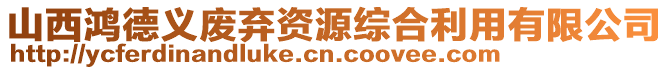 山西鸿德义废弃资源综合利用有限公司
http://ycferdinandluke.cn.coovee.com